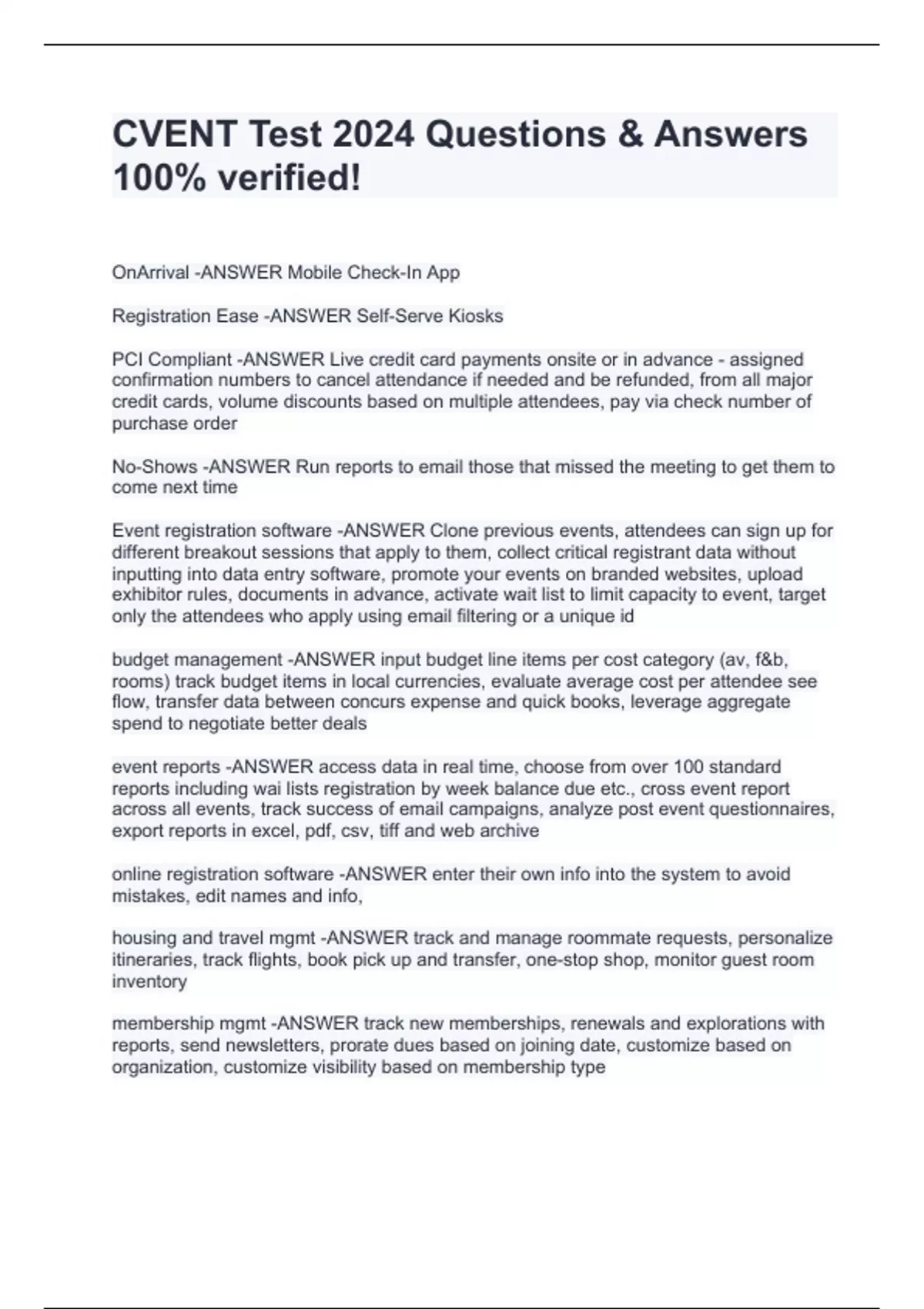 CVENT Test 2024 Questions & Answers 100% verified!

OnArrival -ANSWER Mobile Check-In App

Registration Ease -ANSWER Self-Serve Kiosks

PCI Compliant -ANSWER Live credit card payments onsite or in advance - assigned confirmation numbers to cancel attendance if needed and be refunded, from all major credit cards, volume discounts based on multiple attendees, pay via check number of purchase order

No-Shows -ANSWER Run reports to email those that missed the meeting to get them to come next time

Event registration software -ANSWER Clone previous events, attendees can sign up for different breakout sessions that apply to them, collect critical registrant data without inputting into data entry software, promote your events on branded websites, upload exhibitor rules, documents in advance, activate wait list to limit capacity to event, target only the attendees who apply using email filtering or a unique id

budget management -ANSWER input budget line items per cost category (av, f&b, rooms) track budget items in local currencies, evaluate average cost per attendee see flow, transfer data between concurs expense and quick books, leverage aggregate spend to negotiate better deals

event reports -ANSWER access data in real time, choose from over 100 standard reports including wai lists registration by week balance due etc., cross event report across all events, track success of email campaigns, analyze post event questionnaires, export reports in excel, pdf, csv, tiff and web archive

online registration software -ANSWER enter their own info into the system to avoid mistakes, edit names and info,

housing and travel mgmt -ANSWER track and manage roommate requests, personalize itineraries, track flights, book pick up and transfer, one-stop shop, monitor guest room inventory

membership mgmt -ANSWER track new memberships, renewals and explorations with reports, send newsletters, prorate dues based on joining date, customize based on organization, customize visibility based on membership type